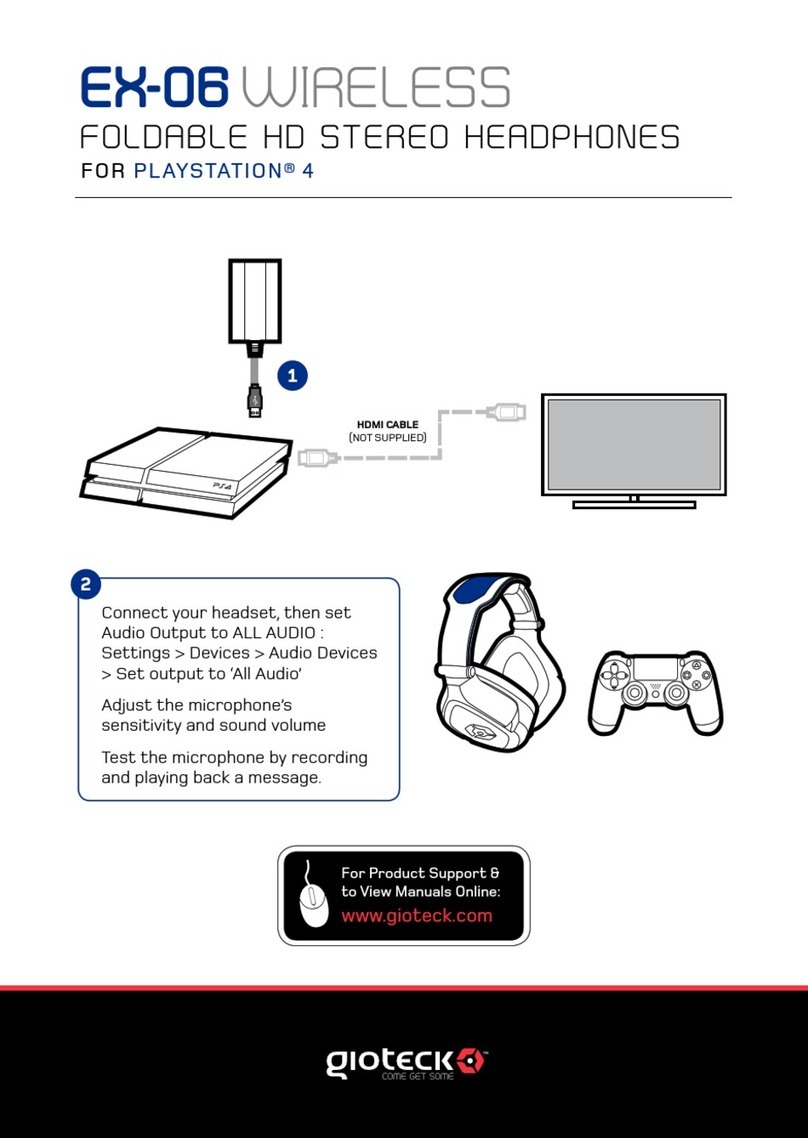 EX-06 WIRELESS
FOLDABLE HD STEREO HEADPHONES
FOR PLAYSTATION® 4

1

HDMI CABLE
(NOT SUPPLIED)

PS4

2

Connect your headset, then set Audio Output to ALL AUDIO : Settings > Devices > Audio Devices > Set output to 'All Audio'

Adjust the microphone's sensitivity and sound volume

Test the microphone by recording and playing back a message.

For Product Support & to View Manuals Online:
www.gioteck.com

gioteck
COME GET SOME